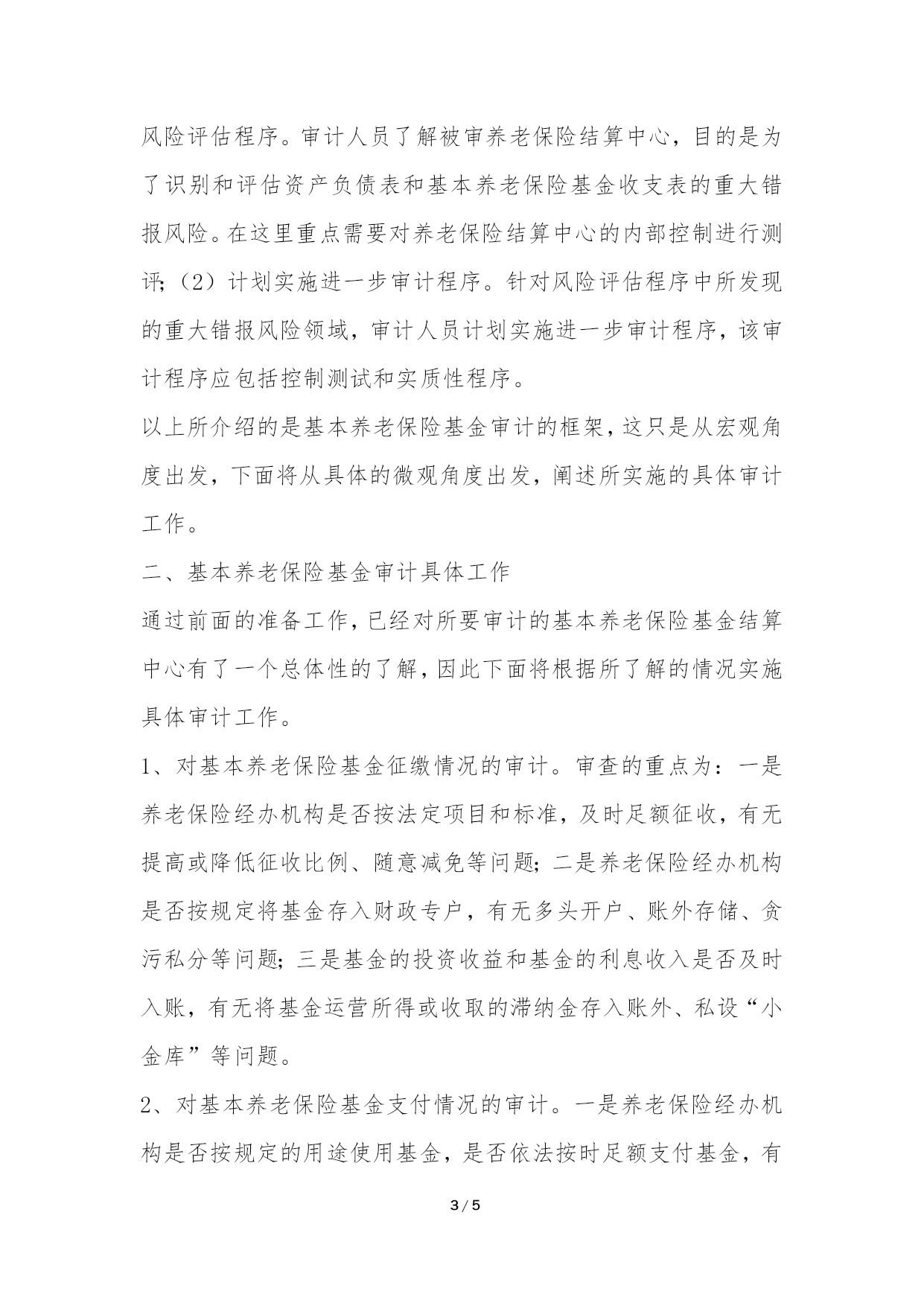 风险评估程序。审计人员了解被审养老保险结算中心，目的是为了识别和评估资产负债表和基本养老保险基金收支表的重大错报风险。在这里重点需要对养老保险结算中心的内部控制进行测评；（2）计划实施进一步审计程序。针对风险评估程序中所发现的重大错报风险领域，审计人员计划实施进一步审计程序，该审计程序应包括控制测试和实质性程序。

以上所介绍的是基本养老保险基金审计的框架，这只是从宏观角度出发，下面将从具体的微观角度出发，阐述所实施的具体审计工作。

二、基本养老保险基金审计具体工作

通过前面的准备工作，已经对所要审计的基本养老保险基金结算中心有了一个总体性的了解，因此下面将根据所了解的情况实施具体审计工作。

1、对基本养老保险基金征缴情况的审计。审查的重点为：一是养老保险经办机构是否按法定项目和标准，及时足额征收，有无提高或降低征收比例、随意减免等问题；二是养老保险经办机构是否按规定将基金存入财政专户，有无多头开户、账外存储、贪污私分等问题；三是基金的投资收益和基金的利息收入是否及时入账，有无将基金运营所得或收取的滞纳金存入账外、私设“小金库”等问题。

2、对基本养老保险基金支付情况的审计。一是养老保险经办机构是否按规定的用途使用基金，是否依法按时足额支付基金，有

3 / 5